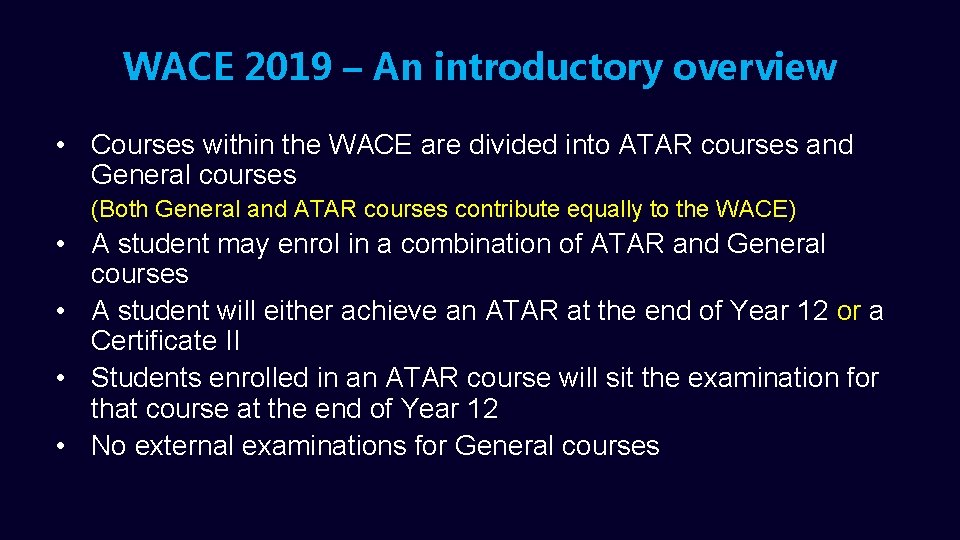 WACE 2019 – An introductory overview

• Courses within the WACE are divided into ATAR courses and General courses

(Both General and ATAR courses contribute equally to the WACE)

• A student may enrol in a combination of ATAR and General courses
• A student will either achieve an ATAR at the end of Year 12 or a Certificate II
• Students enrolled in an ATAR course will sit the examination for that course at the end of Year 12
• No external examinations for General courses